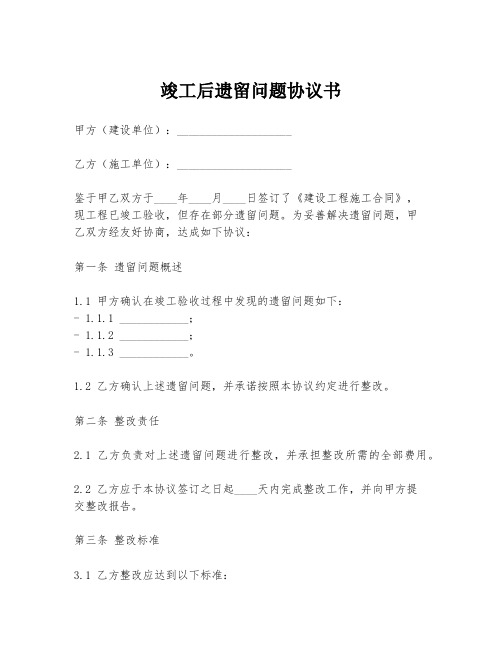 竣工后遗留问题协议书

甲方（建设单位）：____________________

乙方（施工单位）：____________________

鉴于甲乙双方于____年____月____日签订了《建设工程施工合同》，现工程已竣工验收，但存在部分遗留问题。为妥善解决遗留问题，甲乙双方经友好协商，达成如下协议：

第一条 遗留问题概述

1.1 甲方确认在竣工验收过程中发现的遗留问题如下：
- 1.1.1 ____________；
- 1.1.2 ____________；
- 1.1.3 ____________。

1.2 乙方确认上述遗留问题，并承诺按照本协议约定进行整改。

第二条 整改责任

2.1 乙方负责对上述遗留问题进行整改，并承担整改所需的全部费用。

2.2 乙方应于本协议签订之日起____天内完成整改工作，并向甲方提交整改报告。

第三条 整改标准

3.1 乙方整改应达到以下标准：